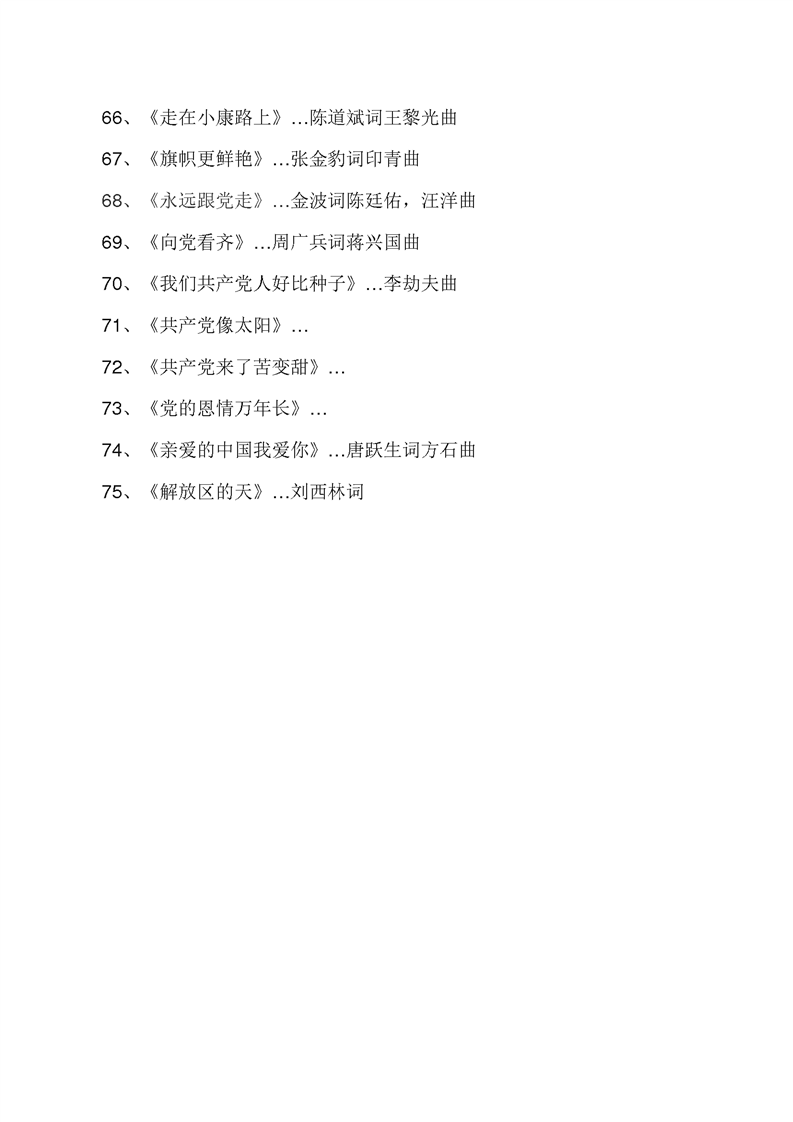 66、《走在小康路上》…陈道斌词王黎光曲

67、《旗帜更鲜艳》…张金豹词印青曲

68、《永远跟党走》…金波词陈廷佑，汪洋曲

69、《向党看齐》…周广兵词蒋兴国曲

70、《我们共产党人好比种子》…李劫夫曲

71、《共产党像太阳》…

72、《共产党来了苦变甜》…

73、《党的恩情万年长》…

74、《亲爱的中国我爱你》…唐跃生词方石曲

75、《解放区的天》…刘西林词